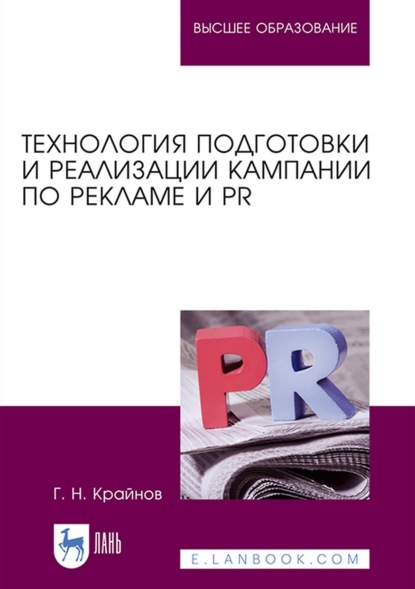 ВЫСШЕЕ ОБРАЗОВАНИЕ

ТЕХНОЛОГИЯ ПОДГОТОВКИ И РЕАЛИЗАЦИИ КАМПАНИИ ПО РЕКЛАМЕ И PR

PR

Г. Н. Крайнов

ЛАНЬ

E.LANBOOK.COM